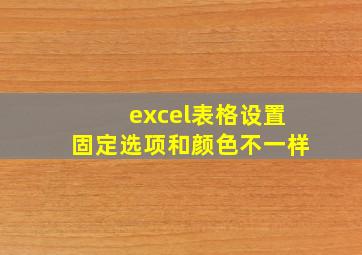 excel表格设置
固定选项和颜色不一样